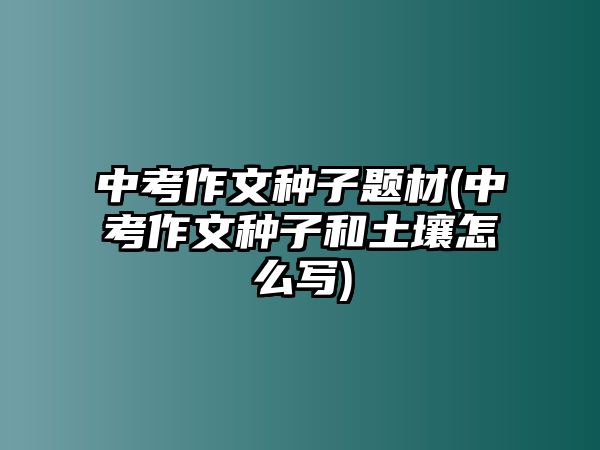 中考作文种子题材(中考作文种子和土壤怎么写)